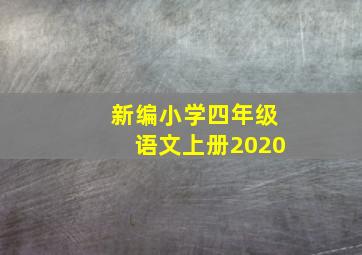 新编小学四年级
语文上册2020